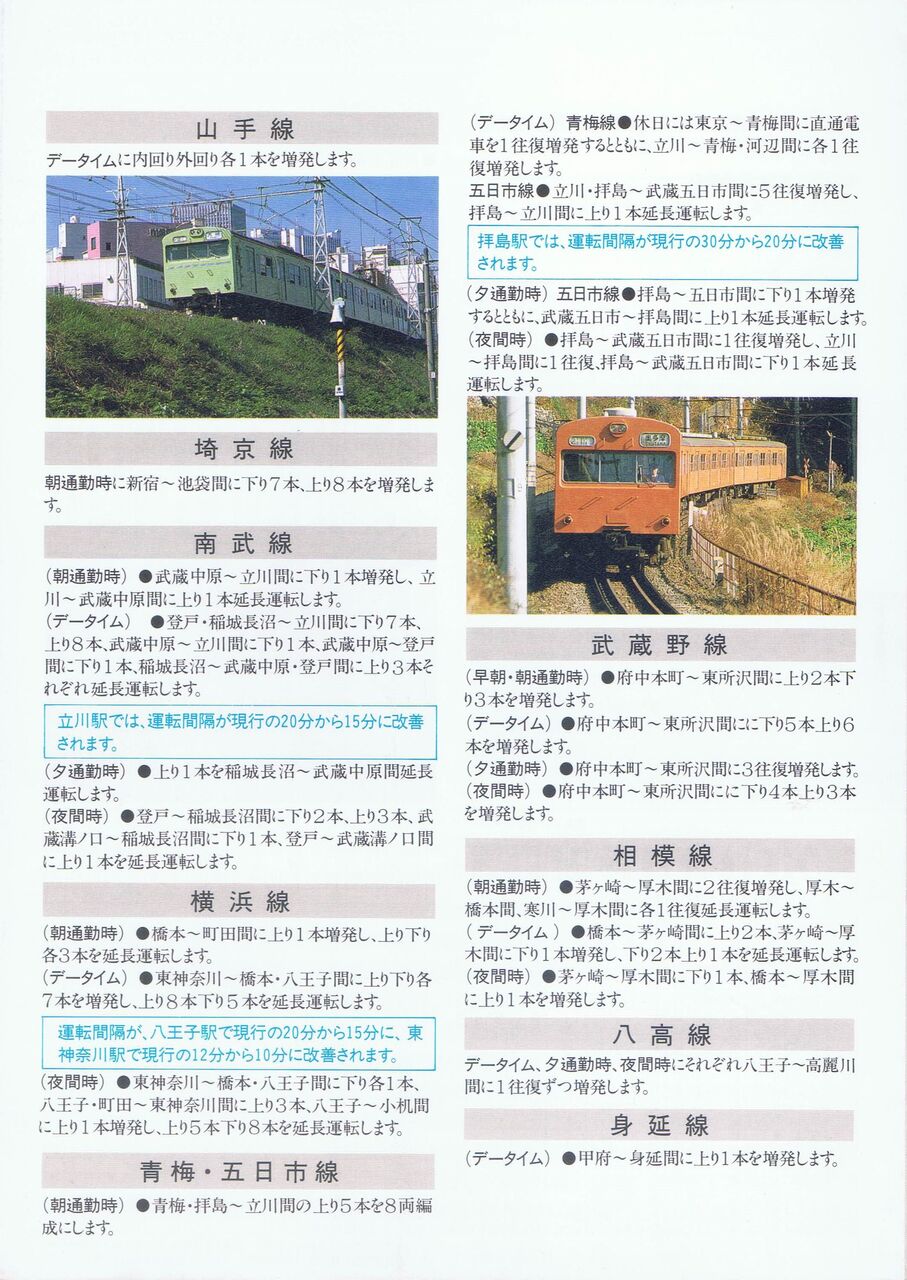 山手線

データイムに内回り外回り各1本を増発します。

埼京線

朝通勤時に新宿～池袋間に下り7本、上り8本を増発します。

南武線

(朝通勤時) ●武蔵中原～立川間に下り1本増発し、立川～武蔵中原間に上り1本延長運転します。
(データイム) ●登戸・稲城長沼～立川間に下り7本、上り8本、武蔵中原～立川間に下り1本、武蔵中原～登戸間に下り1本、稲城長沼～武蔵中原・登戸間に上り3本それぞれ延長運転します。

立川駅では、運転間隔が現行の20分から15分に改善されます。

(夕通勤時) ●上り1本を稲城長沼～武蔵中原間延長運転します。
(夜間時) ●登戸～稲城長沼間に下り2本、上り3本、武蔵溝ノ口～稲城長沼間に下り1本、登戸～武蔵溝ノ口間に上り1本を延長運転します。

横浜線

(朝通勤時) ●橋本～町田間に上り1本増発し、上り下り各3本を延長運転します。
(データイム) ●東神奈川～橋本・八王子間に上り下り各7本を増発し、上り8本下り5本を延長運転します。

運転間隔が、八王子駅で現行の20分から15分に、東神奈川駅で現行の12分から10分に改善されます。

(夜間時) ●東神奈川～橋本・八王子間に下り各1本、八王子・町田～東神奈川間に上り3本、八王子～小机間に上り1本増発し、上り5本下り8本を延長運転します。

青梅・五日市線

(朝通勤時) ●青梅・拝島～立川間の上り5本を8両編成にします。

(データイム) 青梅線●休日には東京～青梅間に直通電車を1往復増発するとともに、立川～青梅・河辺間に各1往復増発します。
五日市線●立川・拝島～武蔵五日市間に5往復増発し、拝島～立川間に上り1本延長運転します。

拝島駅では、運転間隔が現行の30分から20分に改善されます。

(夕通勤時) 五日市線●拝島～五日市間に下り1本増発するとともに、武蔵五日市～拝島間に上り1本延長運転します。
(夜間時) ●拝島～武蔵五日市間に1往復増発し、立川～拝島間に1往復、拝島～武蔵五日市間に下り1本延長運転します。

武蔵野線

(早朝・朝通勤時) ●府中本町～東所沢間に上り2本下り3本を増発します。
(データイム) ●府中本町～東所沢間にに下り5本上り6本を増発します。
(夕通勤時) ●府中本町～東所沢間に3往復増発します。
(夜間時) ●府中本町～東所沢間にに下り4本上り3本を増発します。

相模線

(朝通勤時) ●茅ヶ崎～厚木間に2往復増発し、厚木～橋本間、寒川～厚木間に各1往復延長運転します。
(データイム) ●橋本～茅ヶ崎間に上り2本、茅ヶ崎～厚木間に下り1本増発し、下り2本上り1本を延長運転します。
(夜間時) ●茅ヶ崎～厚木間に下り1本、橋本～厚木間に上り1本を増発します。

八高線

データイム、夕通勤時、夜間時にそれぞれ八王子～高麗川間に1往復ずつ増発します。

身延線

(データイム) ●甲府～身延間に上り1本を増発します。